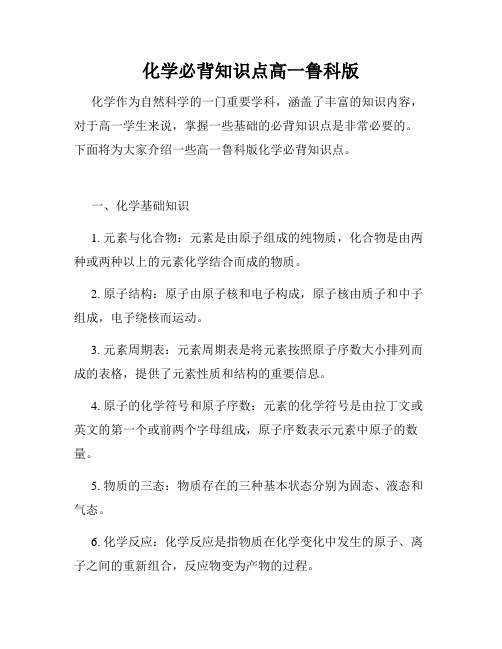 化学必背知识点高一鲁科版

化学作为自然科学的一门重要学科，涵盖了丰富的知识内容，对于高一学生来说，掌握一些基础的必背知识点是非常必要的。下面将为大家介绍一些高一鲁科版化学必背知识点。

一、化学基础知识

1. 元素与化合物：元素是由原子组成的纯物质，化合物是由两种或两种以上的元素化学结合而成的物质。

2. 原子结构：原子由原子核和电子构成，原子核由质子和中子组成，电子绕核而运动。

3. 元素周期表：元素周期表是将元素按照原子序数大小排列而成的表格，提供了元素性质和结构的重要信息。

4. 原子的化学符号和原子序数：元素的化学符号是由拉丁文或英文的第一个或前两个字母组成，原子序数表示元素中原子的数量。

5. 物质的三态：物质存在的三种基本状态分别为固态、液态和气态。

6. 化学反应：化学反应是指物质在化学变化中发生的原子、离子之间的重新组合，反应物变为产物的过程。